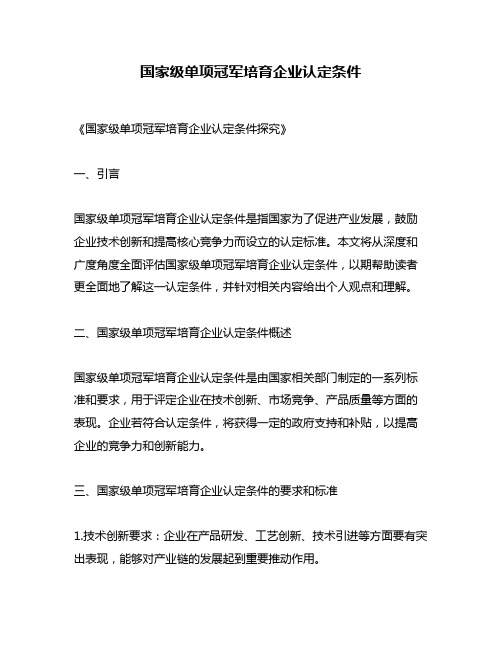 国家级单项冠军培育企业认定条件

《国家级单项冠军培育企业认定条件探究》

一、引言

国家级单项冠军培育企业认定条件是指国家为了促进产业发展，鼓励企业技术创新和提高核心竞争力而设立的认定标准。本文将从深度和广度角度全面评估国家级单项冠军培育企业认定条件，以期帮助读者更全面地了解这一认定条件，并针对相关内容给出个人观点和理解。

二、国家级单项冠军培育企业认定条件概述

国家级单项冠军培育企业认定条件是由国家相关部门制定的一系列标准和要求，用于评定企业在技术创新、市场竞争、产品质量等方面的表现。企业若符合认定条件，将获得一定的政府支持和补贴，以提高企业的竞争力和创新能力。

三、国家级单项冠军培育企业认定条件的要求和标准

1.技术创新要求：企业在产品研发、工艺创新、技术引进等方面要有突出表现，能够对产业链的发展起到重要推动作用。